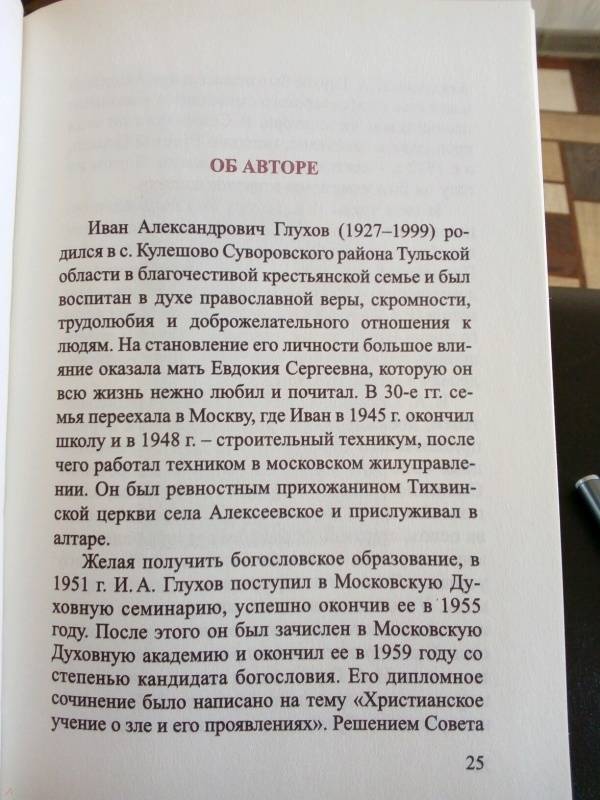 ОБ АВТОРЕ

Иван Александрович Глухов (1927–1999) родился в с. Кулешово Суворовского района Тульской области в благочестивой крестьянской семье и был воспитан в духе православной веры, скромности, трудолюбия и доброжелательного отношения к людям. На становление его личности большое влияние оказала мать Евдокия Сергеевна, которую он всю жизнь нежно любил и почитал. В 30-е гг. семья переехала в Москву, где Иван в 1945 г. окончил школу и в 1948 г. – строительный техникум, после чего работал техником в московском жилуправлении. Он был ревностным прихожанином Тихвинской церкви села Алексеевское и прислуживал в алтаре.

Желая получить богословское образование, в 1951 г. И. А. Глухов поступил в Московскую Духовную семинарию, успешно окончив ее в 1955 году. После этого он был зачислен в Московскую Духовную академию и окончил ее в 1959 году со степенью кандидата богословия. Его дипломное сочинение было написано на тему «Христианское учение о зле и его проявлениях». Решением Совета

25